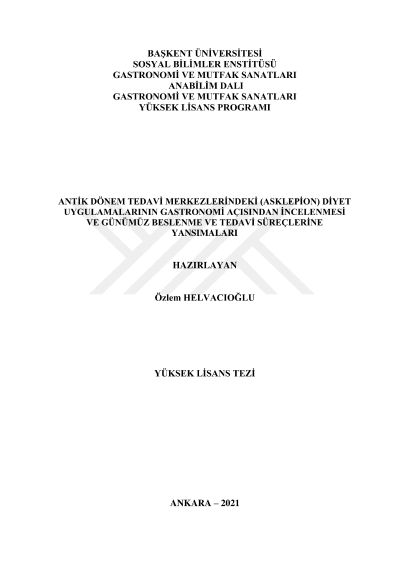 BAŞKENT ÜNİVERSİTESİ
SOSYAL BİLİMLER ENSTİTÜSÜ
GASTRONOMİ VE MUTFAK SANATLARI
ANABİLİM DALI
GASTRONOMİ VE MUTFAK SANATLARI
YÜKSEK LİSANS PROGRAMI

ANTİK DÖNEM TEDAVİ MERKEZLERİNDEKİ (ASKLEPİON) DİYET UYGULAMALARININ GASTRONOMİ AÇISINDAN İNCELENMESİ VE GÜNÜMÜZ BESLENME VE TEDAVİ SÜREÇLERİNE YANSIMALARI

HAZIRLAYAN

Özlem HELVACIOĞLU

YÜKSEK LİSANS TEZİ

ANKARA – 2021